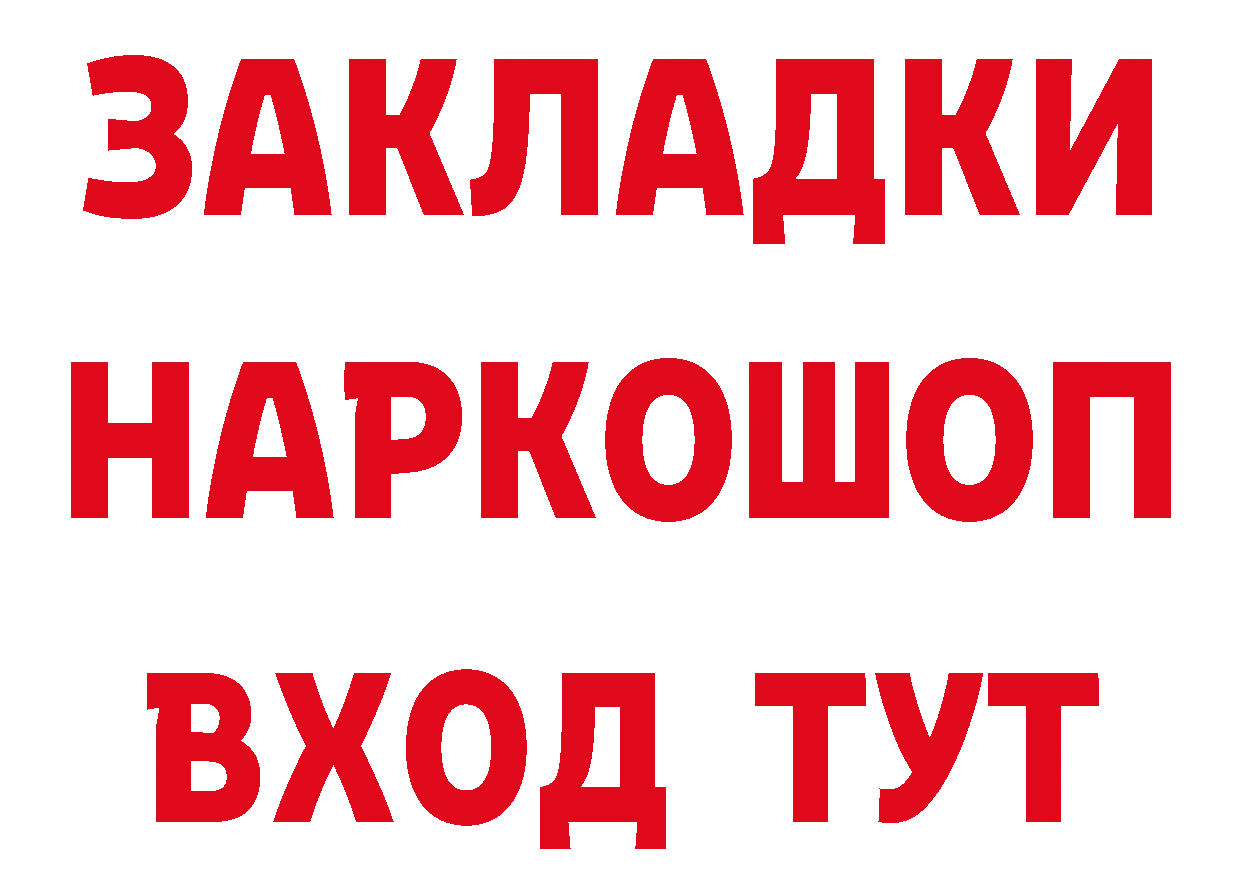 ЗАКЛАДКИ НАРКОШОП ВХОД ТУТ